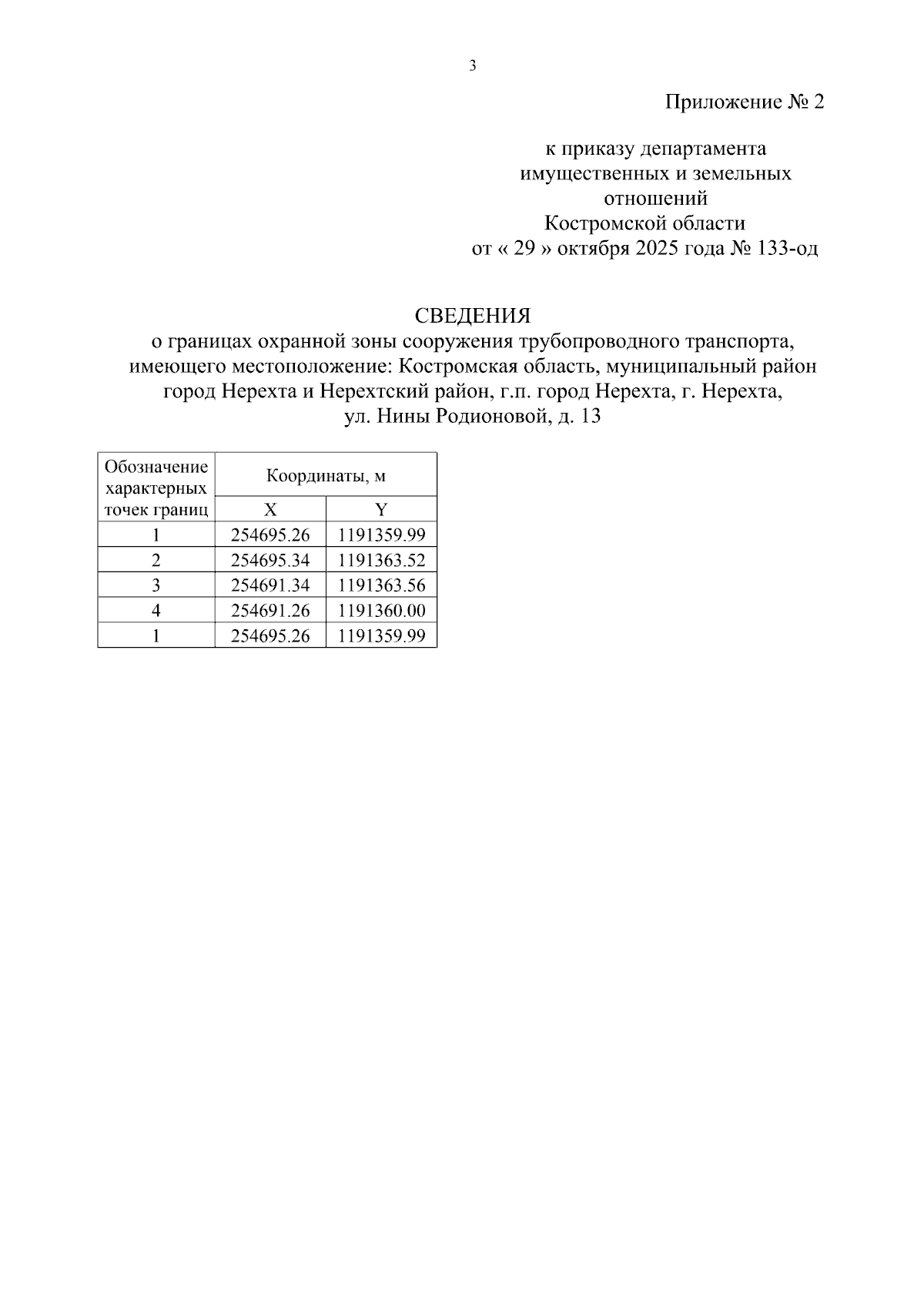 3

Приложение № 2

к приказу департамента имущественных и земельных отношений Костромской области от « 29 » октября 2025 года № 133-од

СВЕДЕНИЯ
о границах охранной зоны сооружения трубопроводного транспорта, имеющего местоположение: Костромская область, муниципальный район город Нерехта и Нерехтский район, г.п. город Нерехта, г. Нерехта, ул. Нины Родионовой, д. 13

| Обозначение характерных точек границ | Координаты, м | |
|---|---|---|
| | X | Y |
| 1 | 254695.26 | 1191359.99 |
| 2 | 254695.34 | 1191363.52 |
| 3 | 254691.34 | 1191363.56 |
| 4 | 254691.26 | 1191360.00 |
| 1 | 254695.26 | 1191359.99 |